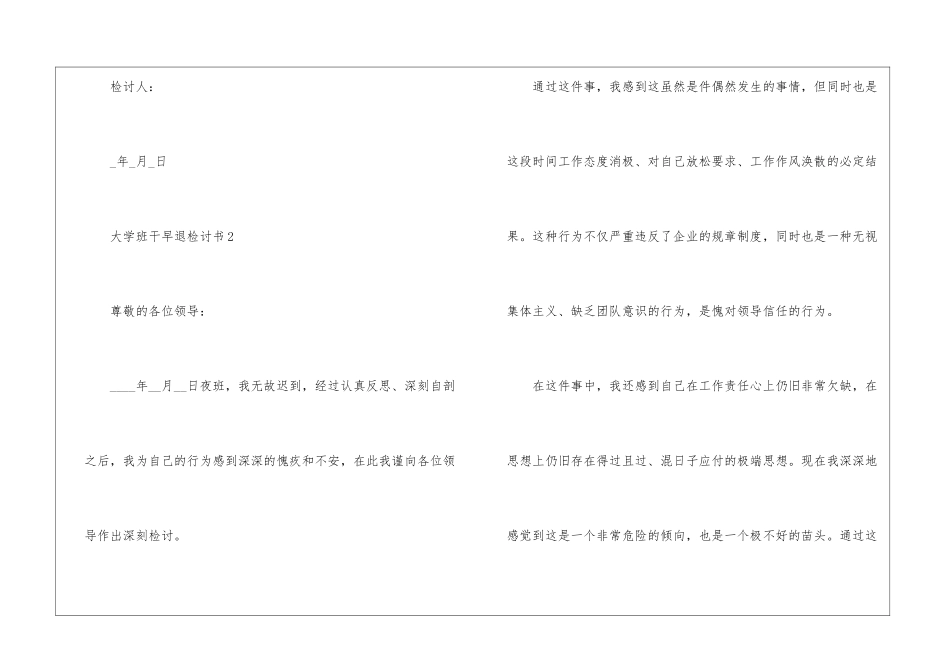 检讨人：

____年____月____日

大学班干早退检讨书2

尊敬的各位领导：

____年____月____日夜班，我无故迟到，经过认真反思、深刻自剖之后，我为自己的行为感到深深的愧疚和不安，在此我谨向各位领导作出深刻检讨。

通过这件事，我感到这虽然是件偶然发生的事情，但同时也是这段时间工作态度消极、对自己放松要求、工作作风涣散的必定结果。这种行为不仅严重违反了企业的规章制度，同时也是一种无视集体主义、缺乏团队意识的行为，是愧对领导信任的行为。

在这件事中，我还感到自己在工作责任心上仍旧非常欠缺，在思想上仍旧存在得过且过、混日子应付的极端思想。现在我深深地感觉到这是一个非常危险的倾向，也是一个极不好的苗头。通过这